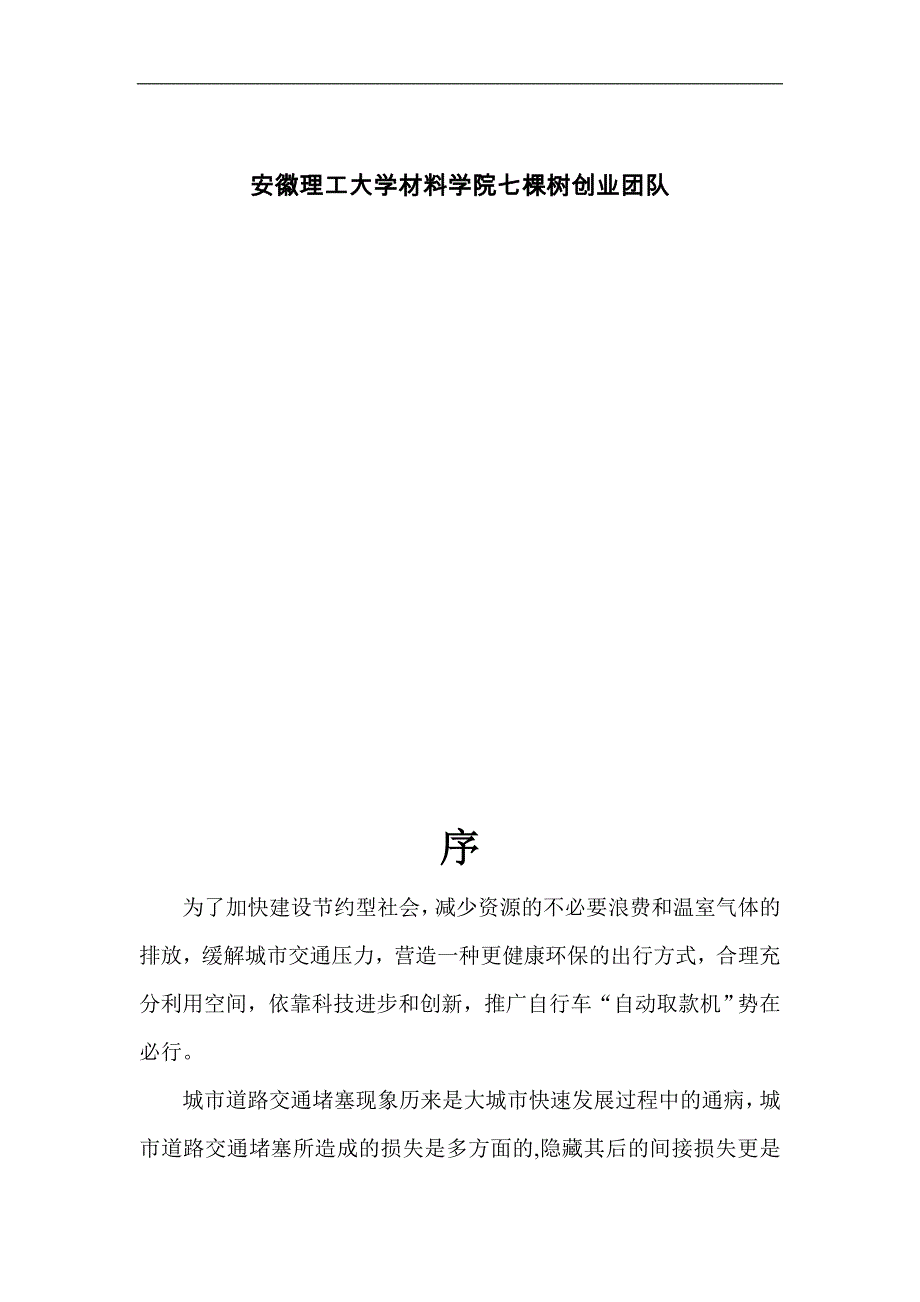 安徽理工大学材料学院七棵树创业团队

序

为了加快建设节约型社会，减少资源的不必要浪费和温室气体的排放，缓解城市交通压力，营造一种更健康环保的出行方式，合理充分利用空间，依靠科技进步和创新，推广自行车“自动取款机”势在必行。

城市道路交通堵塞现象历来是大城市快速发展过程中的通病，城市道路交通堵塞所造成的损失是多方面的,隐藏其后的间接损失更是